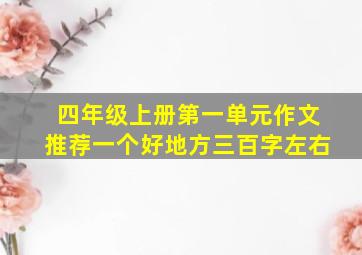 四年级上册第一单元作文
推荐一个好地方三百字左右